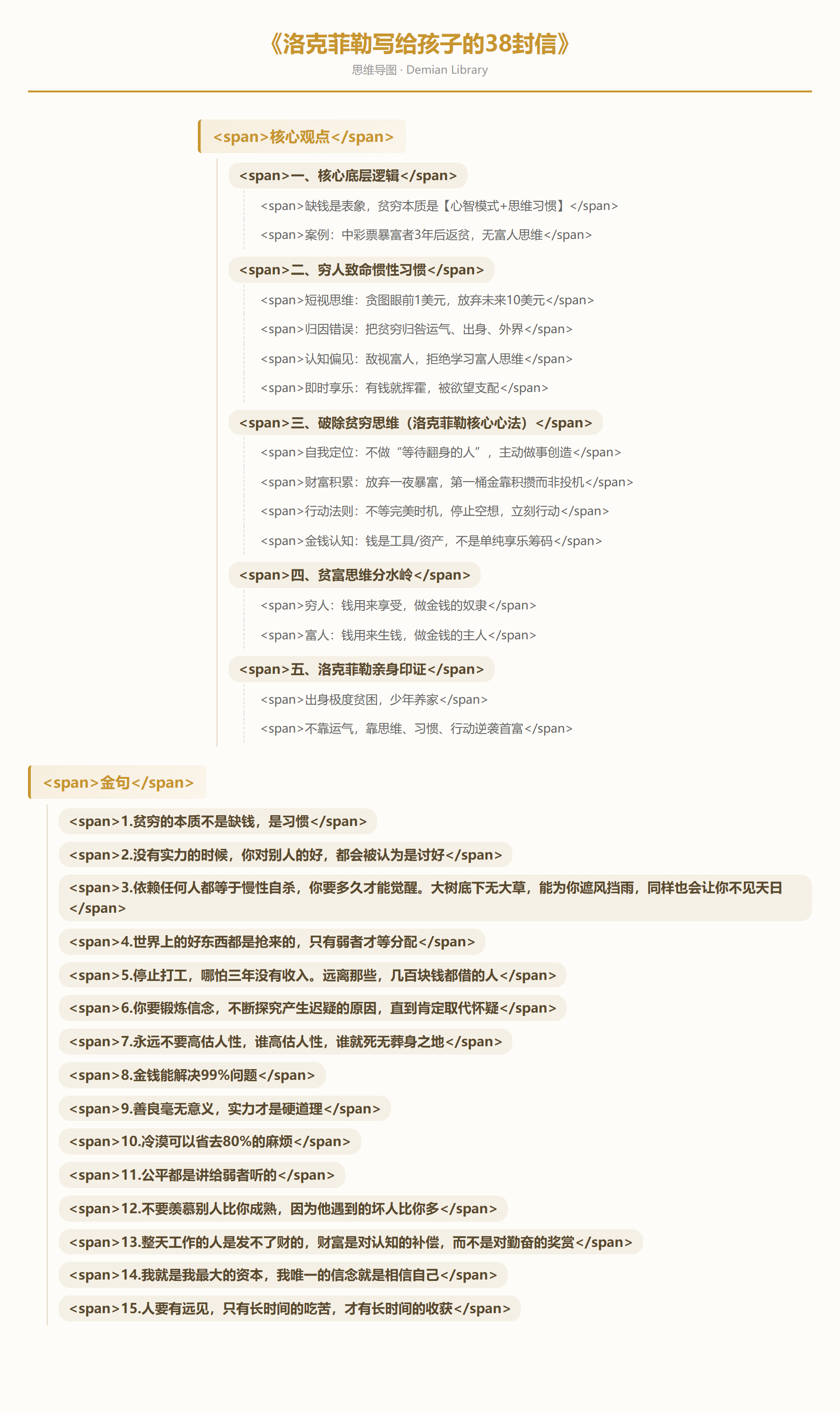 《洛克菲勒写给孩子的38封信》
思维导图 · Demian Library

<span>核心观点</span>

<span>一、核心底层逻辑</span>
<span>缺钱是表象，贫穷本质是【心智模式+思维习惯】</span>
<span>案例：中彩票暴富者3年后返贫，无富人思维</span>

<span>二、穷人致命惯性习惯</span>
<span>短视思维：贪图眼前1美元，放弃未来10美元</span>
<span>归因错误：把贫穷归咎运气、出身、外界</span>
<span>认知偏见：敌视富人，拒绝学习富人思维</span>
<span>即时享乐：有钱就挥霍，被欲望支配</span>

<span>三、破除贫穷思维（洛克菲勒核心心法）</span>
<span>自我定位：不做“等待翻身的人”，主动做事创造</span>
<span>财富积累：放弃一夜暴富，第一桶金靠积攒而非投机</span>
<span>行动法则：不等完美时机，停止空想，立刻行动</span>
<span>金钱认知：钱是工具/资产，不是单纯享乐筹码</span>

<span>四、贫富思维分水岭</span>
<span>穷人：钱用来享受，做金钱的奴隶</span>
<span>富人：钱用来生钱，做金钱的主人</span>

<span>五、洛克菲勒亲身印证</span>
<span>出身极度贫困，少年养家</span>
<span>不靠运气，靠思维、习惯、行动逆袭首富</span>

<span>金句</span>
<span>1.贫穷的本质不是缺钱，是习惯</span>
<span>2.没有实力的时候，你对别人的好，都会被认为是讨好</span>
<span>3.依赖任何人都等于慢性自杀，你要多久才能觉醒。大树底下无大草，能为你遮风挡雨，同样也会让你不见天日</span>
<span>4.世界上的好东西都是抢来的，只有弱者才等分配</span>
<span>5.停止打工，哪怕三年没有收入。远离那些，几百块钱都借的人</span>
<span>6.你要锻炼信念，不断探究产生迟疑的原因，直到肯定取代怀疑</span>
<span>7.永远不要高估人性，谁高估人性，谁就死无葬身之地</span>
<span>8.金钱能解决99%问题</span>
<span>9.善良毫无意义，实力才是硬道理</span>
<span>10.冷漠可以省去80%的麻烦</span>
<span>11.公平都是讲给弱者听的</span>
<span>12.不要羡慕别人比你成熟，因为他遇到的坏人比你多</span>
<span>13.整天工作的人是发不了财的，财富是对认知的补偿，而不是对勤奋的奖赏</span>
<span>14.我就是我最大的资本，我唯一的信念就是相信自己</span>
<span>15.人要有远见，只有长时间的吃苦，才有长时间的收获</span>